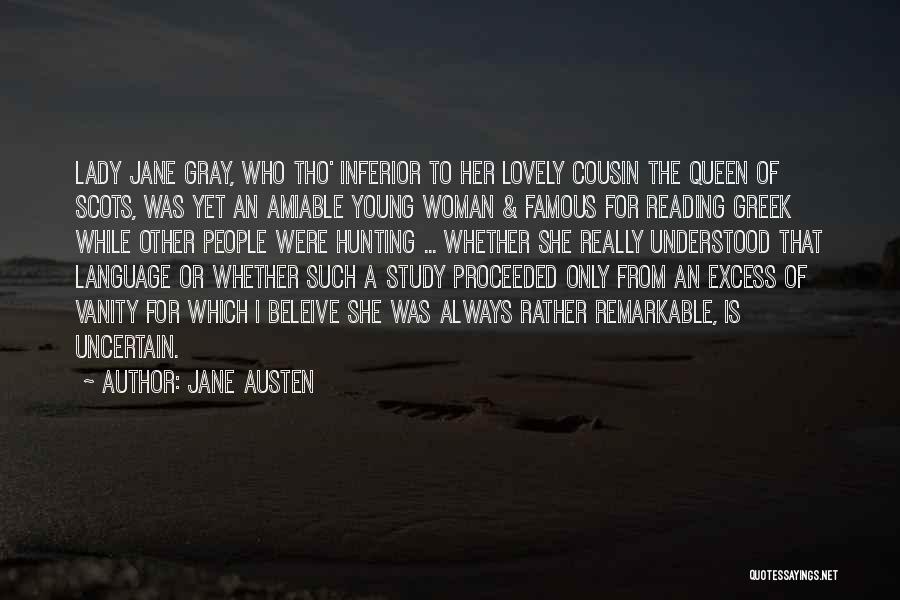 LADY JANE GRAY, WHO THO' INFERIOR TO HER LOVELY COUSIN THE QUEEN OF SCOTS, WAS YET AN AMIABLE YOUNG WOMAN & FAMOUS FOR READING GREEK WHILE OTHER PEOPLE WERE HUNTING ... WHETHER SHE REALLY UNDERSTOOD THAT LANGUAGE OR WHETHER SUCH A STUDY PROCEEDED ONLY FROM AN EXCESS OF VANITY FOR WHICH I BELEIVE SHE WAS ALWAYS RATHER REMARKABLE, IS UNCERTAIN.

~ AUTHOR: JANE AUSTEN

QUOTESSAYINGS.NET